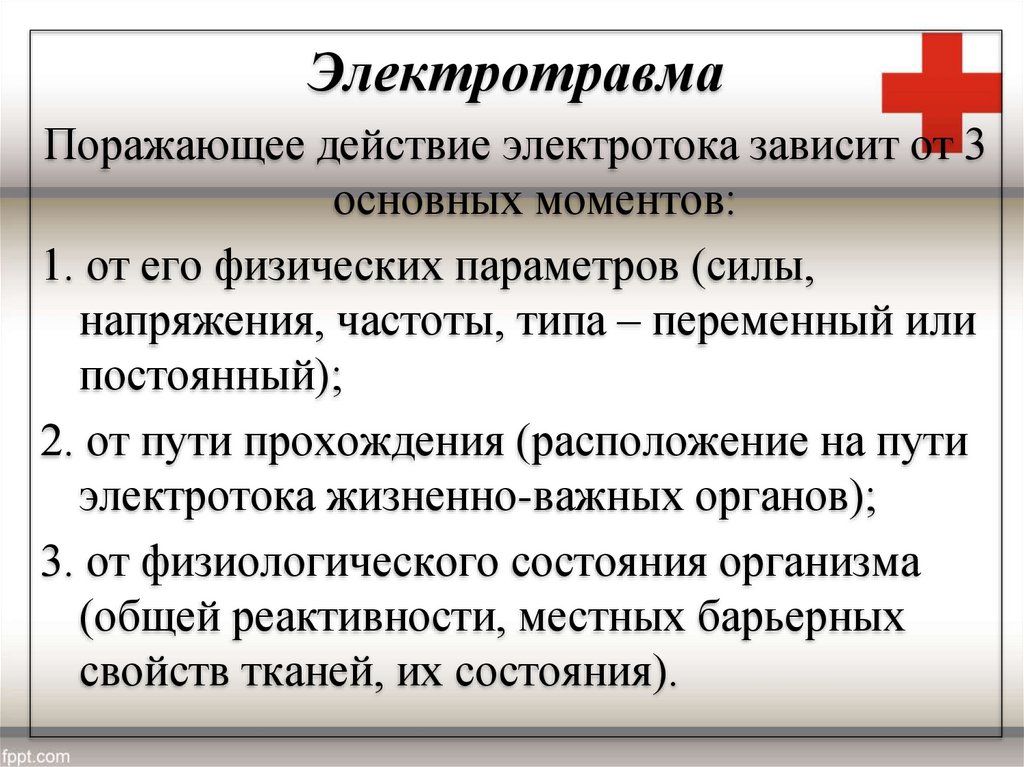 Электротравма

Поражающее действие электротока зависит от 3 основных моментов:

1. от его физических параметров (силы, напряжения, частоты, типа – переменный или постоянный);

2. от пути прохождения (расположение на пути электротока жизненно-важных органов);

3. от физиологического состояния организма (общей реактивности, местных барьерных свойств тканей, их состояния).

fppt.com